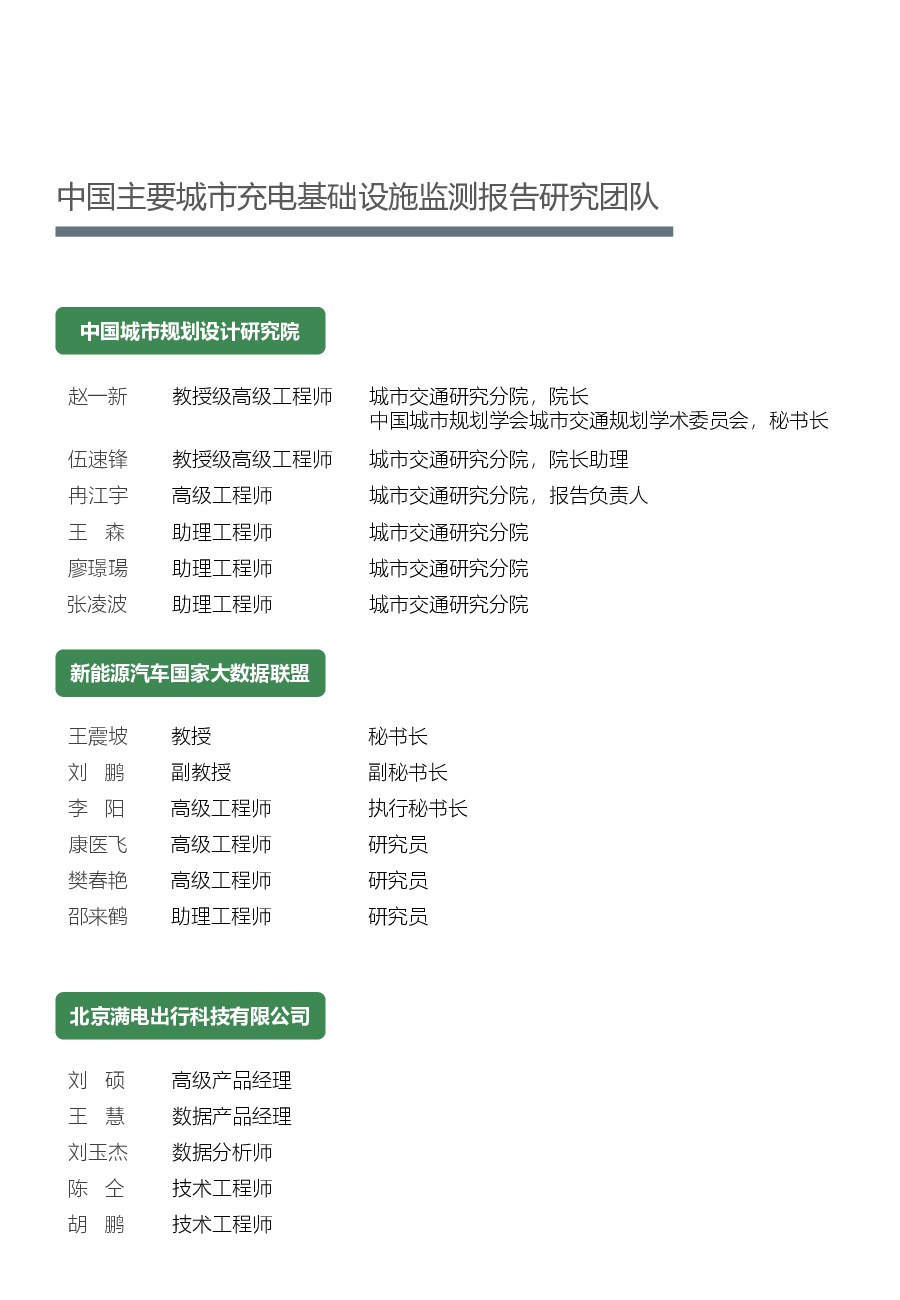 中国主要城市充电基础设施监测报告研究团队

中国城市规划设计研究院

赵一新　教授级高级工程师　城市交通研究分院，院长
中国城市规划学会城市交通规划学术委员会，秘书长

伍速锋　教授级高级工程师　城市交通研究分院，院长助理

冉江宇　高级工程师　城市交通研究分院，报告负责人

王　森　助理工程师　城市交通研究分院

廖璟瑒　助理工程师　城市交通研究分院

张凌波　助理工程师　城市交通研究分院

新能源汽车国家大数据联盟

王震坡　教授　秘书长

刘　鹏　副教授　副秘书长

李　阳　高级工程师　执行秘书长

康医飞　高级工程师　研究员

樊春艳　高级工程师　研究员

邵来鹤　助理工程师　研究员

北京满电出行科技有限公司

刘　硕　高级产品经理

王　慧　数据产品经理

刘玉杰　数据分析师

陈　仝　技术工程师

胡　鹏　技术工程师